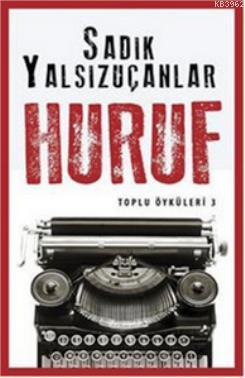 KB3962

SADIK
YALSIZUÇANLAR

HURUF

TOPLU ÖYKÜLERİ 3